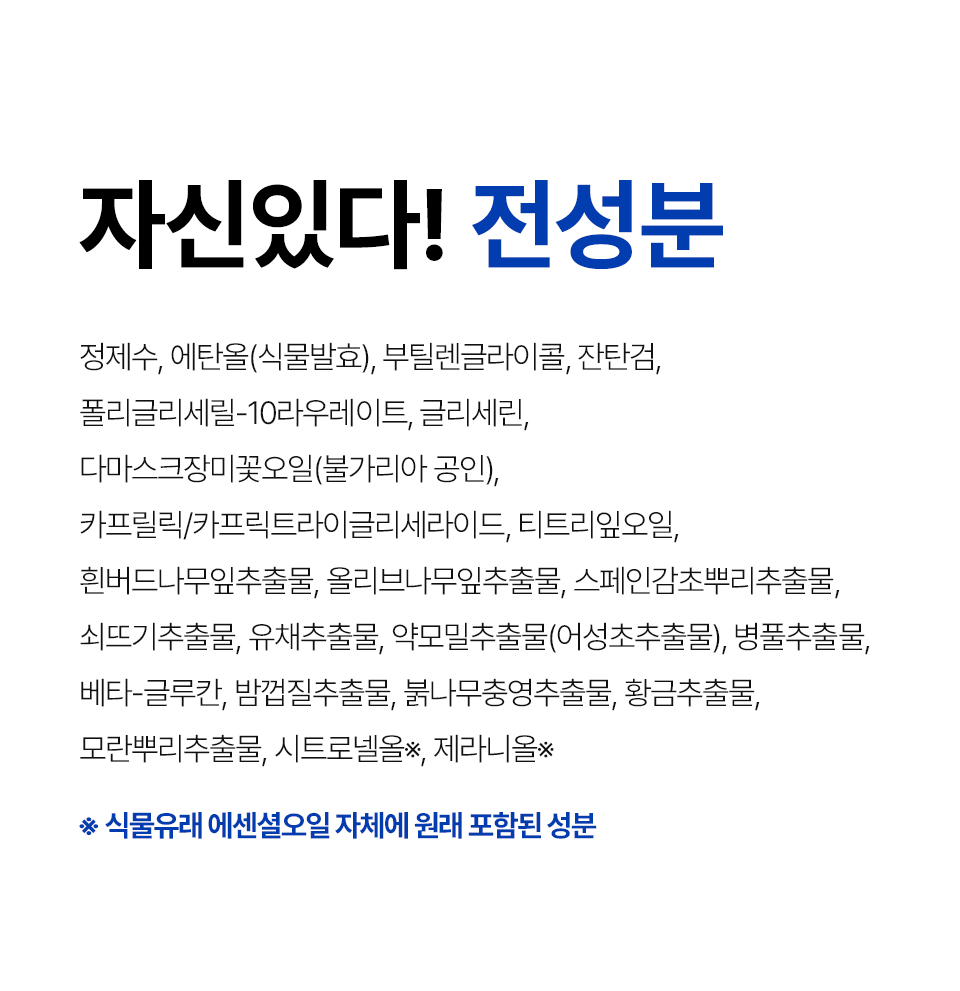 자신있다! 전성분

정제수, 에탄올(식물발효), 부틸렌글라이콜, 잔탄검, 폴리글리세릴-10라우레이트, 글리세린, 다마스크장미꽃오일(불가리아 공인), 카프릴릭/카프릭트라이글리세라이드, 티트리잎오일, 흰버드나무잎추출물, 올리브나무잎추출물, 스페인감초뿌리추출물, 쇠뜨기추출물, 유채추출물, 약모밀추출물(어성초추출물), 병풀추출물, 베타-글루칸, 밤껍질추출물, 붉나무충영추출물, 황금추출물, 모란뿌리추출물, 시트로넬올※, 제라니올※

※ 식물유래 에센셜오일 자체에 원래 포함된 성분